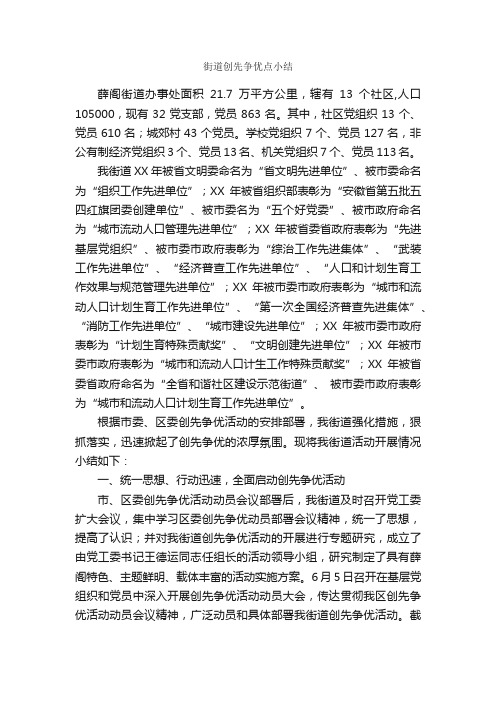 街道创先争优点小结

薛阁街道办事处面积 21.7 万平方公里，辖有 13 个社区,人口 105000，现有 32 党支部，党员 863 名。其中，社区党组织 13 个、党员 610 名；城郊村 43 个党员。学校党组织 7 个、党员 127 名，非公有制经济党组织 3 个、党员 13 名、机关党组织 7 个、党员 113 名。

我街道 XX 年被省文明委命名为“省文明先进单位”、被市委命名为“组织工作先进单位”；XX 年被省组织部表彰为“安徽省第五批五四红旗团委创建单位”、被市委名为“五个好党委”、被市政府命名为“城市流动人口管理先进单位”；XX 年被省委省政府表彰为“先进基层党组织”、被市委市政府表彰为“综治工作先进集体”、“武装工作先进单位”、“经济普查工作先进单位”、“人口和计划生育工作效果与规范管理先进单位”；XX 年被市委市政府表彰为“城市和流动人口计划生育工作先进单位”、“第一次全国经济普查先进集体”、“消防工作先进单位”、“城市建设先进单位”；XX 年被市委市政府表彰为“计划生育特殊贡献奖”、“文明创建先进单位”；XX 年被市委市政府表彰为“城市和流动人口计生工作特殊贡献奖”；XX 年被省委省政府命名为“全省和谐社区建设示范街道”、被市委市政府表彰为“城市和流动人口计划生育工作先进单位”。

根据市委、区委创先争优活动的安排部署，我街道强化措施，狠抓落实，迅速掀起了创先争优的浓厚氛围。现将我街道活动开展情况小结如下：

一、统一思想、行动迅速，全面启动创先争优活动

市、区委创先争优活动动员会议部署后，我街道及时召开党工委扩大会议，集中学习区委创先争优动员部署会议精神，统一了思想，提高了认识；并对我街道创先争优活动的开展进行专题研究，成立了由党工委书记王德运同志任组长的活动领导小组，研究制定了具有薛阁特色、主题鲜明、载体丰富的活动实施方案。6 月 5 日召开在基层党组织和党员中深入开展创先争优活动动员大会，传达贯彻我区创先争优活动动员会议精神，广泛动员和具体部署我街道创先争优活动。截